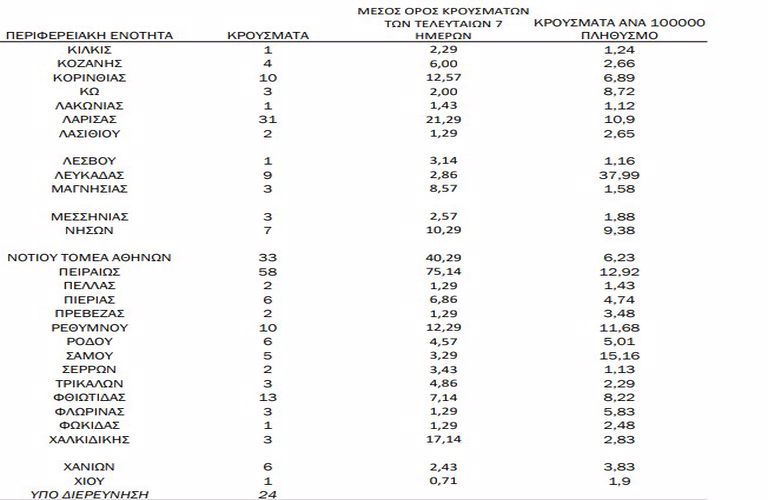 | ΠΕΡΙΦΕΡΕΙΑΚΗ ΕΝΟΤΗΤΑ | ΚΡΟΥΣΜΑΤΑ | ΜΕΣΟΣ ΟΡΟΣ ΚΡΟΥΣΜΑΤΩΝ ΤΩΝ ΤΕΛΕΥΤΑΙΩΝ 7 ΗΜΕΡΩΝ | ΚΡΟΥΣΜΑΤΑ ΑΝΑ 100000 ΠΛΗΘΥΣΜΟ |
|---|---|---|---|
| ΚΙΛΚΙΣ | 1 | 2,29 | 1,24 |
| ΚΟΖΑΝΗΣ | 4 | 6,00 | 2,66 |
| ΚΟΡΙΝΘΙΑΣ | 10 | 12,57 | 6,89 |
| ΚΩ | 3 | 2,00 | 8,72 |
| ΛΑΚΩΝΙΑΣ | 1 | 1,43 | 1,12 |
| ΛΑΡΙΣΑΣ | 31 | 21,29 | 10,9 |
| ΛΑΣΙΘΙΟΥ | 2 | 1,29 | 2,65 |
| ΛΕΣΒΟΥ | 1 | 3,14 | 1,16 |
| ΛΕΥΚΑΔΑΣ | 9 | 2,86 | 37,99 |
| ΜΑΓΝΗΣΙΑΣ | 3 | 8,57 | 1,58 |
| ΜΕΣΣΗΝΙΑΣ | 3 | 2,57 | 1,88 |
| ΝΗΣΩΝ | 7 | 10,29 | 9,38 |
| ΝΟΤΙΟΥ ΤΟΜΕΑ ΑΘΗΝΩΝ | 33 | 40,29 | 6,23 |
| ΠΕΙΡΑΙΩΣ | 58 | 75,14 | 12,92 |
| ΠΕΛΛΑΣ | 2 | 1,29 | 1,43 |
| ΠΙΕΡΙΑΣ | 6 | 6,86 | 4,74 |
| ΠΡΕΒΕΖΑΣ | 2 | 1,29 | 3,48 |
| ΡΕΘΥΜΝΟΥ | 10 | 12,29 | 11,68 |
| ΡΟΔΟΥ | 6 | 4,57 | 5,01 |
| ΣΑΜΟΥ | 5 | 3,29 | 15,16 |
| ΣΕΡΡΩΝ | 2 | 3,43 | 1,13 |
| ΤΡΙΚΑΛΩΝ | 3 | 4,86 | 2,29 |
| ΦΘΙΩΤΙΔΑΣ | 13 | 7,14 | 8,22 |
| ΦΛΩΡΙΝΑΣ | 3 | 1,29 | 5,83 |
| ΦΩΚΙΔΑΣ | 1 | 1,29 | 2,48 |
| ΧΑΛΚΙΔΙΚΗΣ | 3 | 17,14 | 2,83 |
| ΧΑΝΙΩΝ | 6 | 2,43 | 3,83 |
| ΧΙΟΥ | 1 | 0,71 | 1,9 |
| ΥΠΟ ΔΙΕΡΕΥΝΗΣΗ | 24 | | |